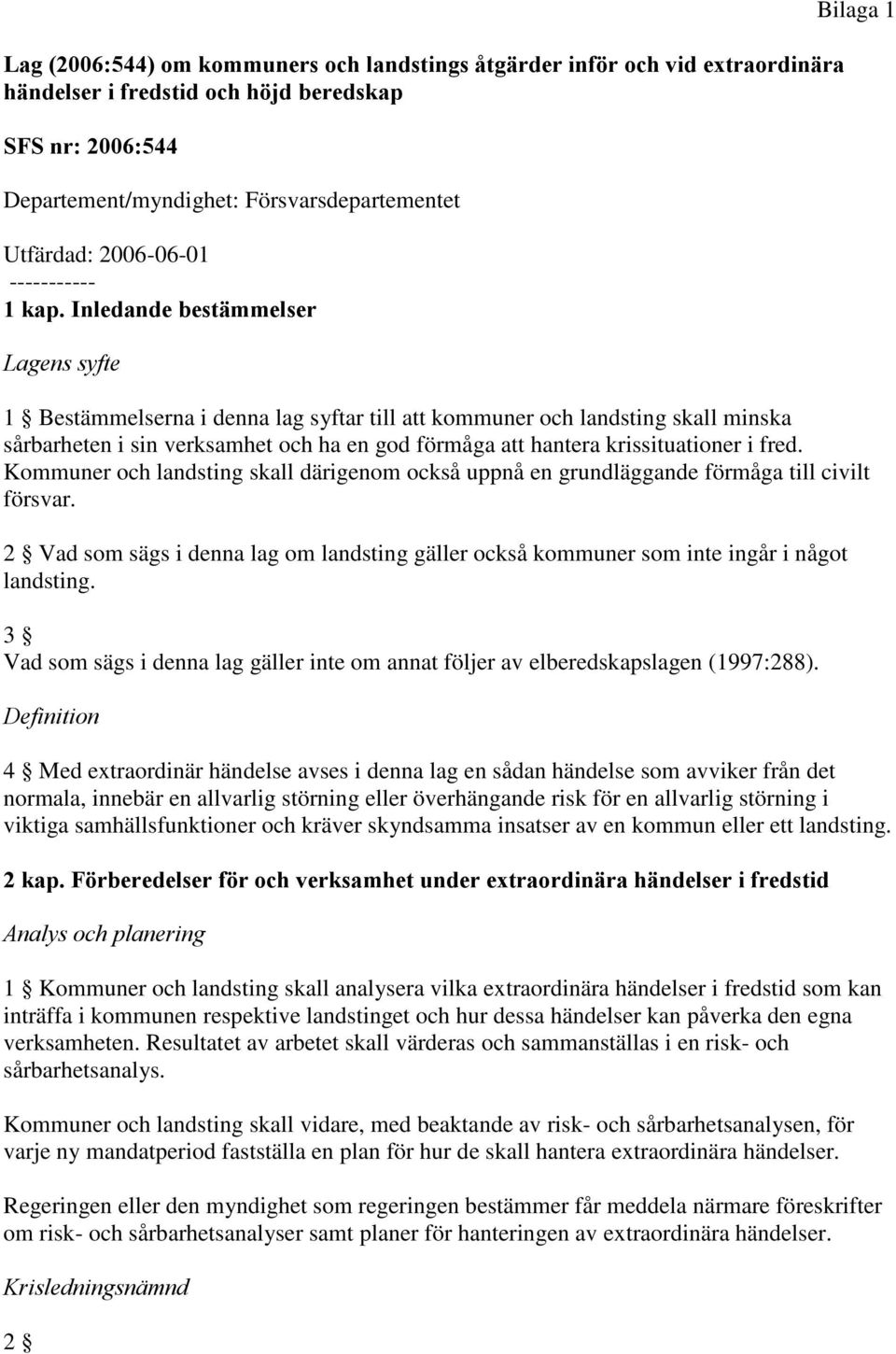 Bilaga 1

Lag (2006:544) om kommuners och landstings åtgärder inför och vid extraordinära händelser i fredstid och höjd beredskap

SFS nr: 2006:544

Departement/myndighet: Försvarsdepartementet

Utfärdad: 2006-06-01

-----------

1 kap. Inledande bestämmelser

Lagens syfte

1 § Bestämmelserna i denna lag syftar till att kommuner och landsting skall minska sårbarheten i sin verksamhet och ha en god förmåga att hantera krissituationer i fred. Kommuner och landsting skall därigenom också uppnå en grundläggande förmåga till civilt försvar.

2 § Vad som sägs i denna lag om landsting gäller också kommuner som inte ingår i något landsting.

3 §
Vad som sägs i denna lag gäller inte om annat följer av elberedskapslagen (1997:288).

Definition

4 § Med extraordinär händelse avses i denna lag en sådan händelse som avviker från det normala, innebär en allvarlig störning eller överhängande risk för en allvarlig störning i viktiga samhällsfunktioner och kräver skyndsamma insatser av en kommun eller ett landsting.

2 kap. Förberedelser för och verksamhet under extraordinära händelser i fredstid

Analys och planering

1 § Kommuner och landsting skall analysera vilka extraordinära händelser i fredstid som kan inträffa i kommunen respektive landstinget och hur dessa händelser kan påverka den egna verksamheten. Resultatet av arbetet skall värderas och sammanställas i en risk- och sårbarhetsanalys.

Kommuner och landsting skall vidare, med beaktande av risk- och sårbarhetsanalysen, för varje ny mandatperiod fastställa en plan för hur de skall hantera extraordinära händelser.

Regeringen eller den myndighet som regeringen bestämmer får meddela närmare föreskrifter om risk- och sårbarhetsanalyser samt planer för hanteringen av extraordinära händelser.

Krisledningsnämnd

2 §